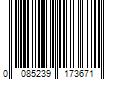 0 085239 173671